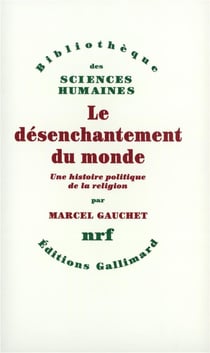 Bibliothèque
des
SCIENCES
HUMAINES

Le désenchantement du monde

Une histoire politique de la religion

par

MARCEL GAUCHET

nrf

Éditions Gallimard